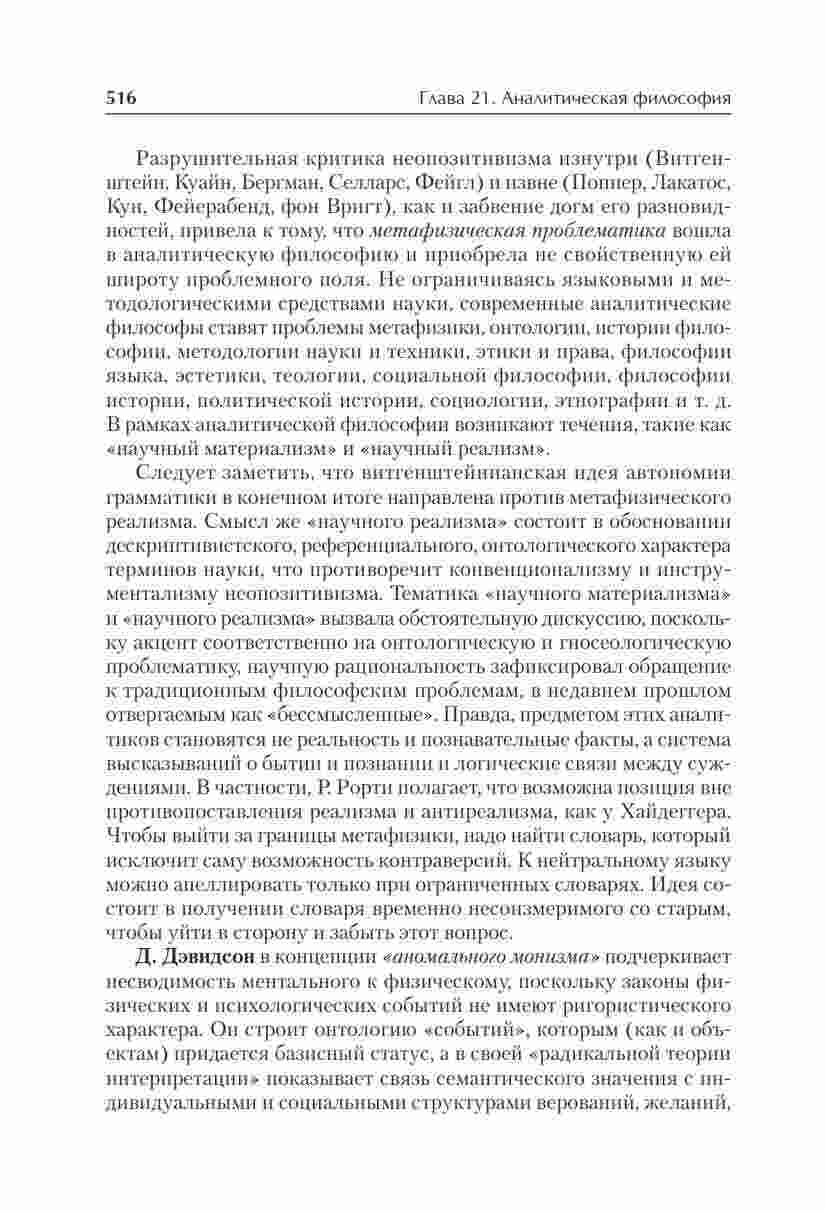 516 Глава 21. Аналитическая философия

Разрушительная критика неопозитивизма изнутри (Витгенштейн, Куайн, Бергман, Селларс, Фейгл) и извне (Поппер, Лакатос, Кун, Фейерабенд, фон Вригт), как и забвение догм его разновидностей, привела к тому, что метафизическая проблематика вошла в аналитическую философию и приобрела не свойственную ей широту проблемного поля. Не ограничиваясь языковыми и методологическими средствами науки, современные аналитические философы ставят проблемы метафизики, онтологии, истории философии, методологии науки и техники, этики и права, философии языка, эстетики, теологии, социальной философии, философии истории, политической истории, социологии, этнографии и т. д. В рамках аналитической философии возникают течения, такие как «научный материализм» и «научный реализм».

Следует заметить, что витгенштейнианская идея автономии грамматики в конечном итоге направлена против метафизического реализма. Смысл же «научного реализма» состоит в обосновании дескриптивистского, референциального, онтологического характера терминов науки, что противоречит конвенционализму и инструментализму неопозитивизма. Тематика «научного материализма» и «научного реализма» вызвала обстоятельную дискуссию, поскольку акцент соответственно на онтологическую и гносеологическую проблематику, научную рациональность зафиксировал обращение к традиционным философским проблемам, в недавнем прошлом отвергаемым как «бессмысленные». Правда, предметом этих аналитиков становятся не реальность и познавательные факты, а система высказываний о бытии и познании и логические связи между суждениями. В частности, Р. Рорти полагает, что возможна позиция вне противопоставления реализма и антиреализма, как у Хайдеггера. Чтобы выйти за границы метафизики, надо найти словарь, который исключит саму возможность контраверсий. К нейтральному языку можно апеллировать только при ограниченных словарях. Идея состоит в получении словаря временно несоизмеримого со старым, чтобы уйти в сторону и забыть этот вопрос.

Д. Дэвидсон в концепции «аномального монизма» подчеркивает несводимость ментального к физическому, поскольку законы физических и психологических событий не имеют ригористического характера. Он строит онтологию «событий», которым (как и объектам) придается базисный статус, а в своей «радикальной теории интерпретации» показывает связь семантического значения с индивидуальными и социальными структурами верований, желаний,